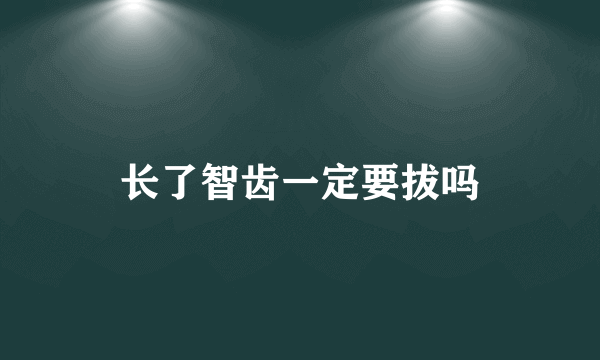 长了智齿一定要拔吗